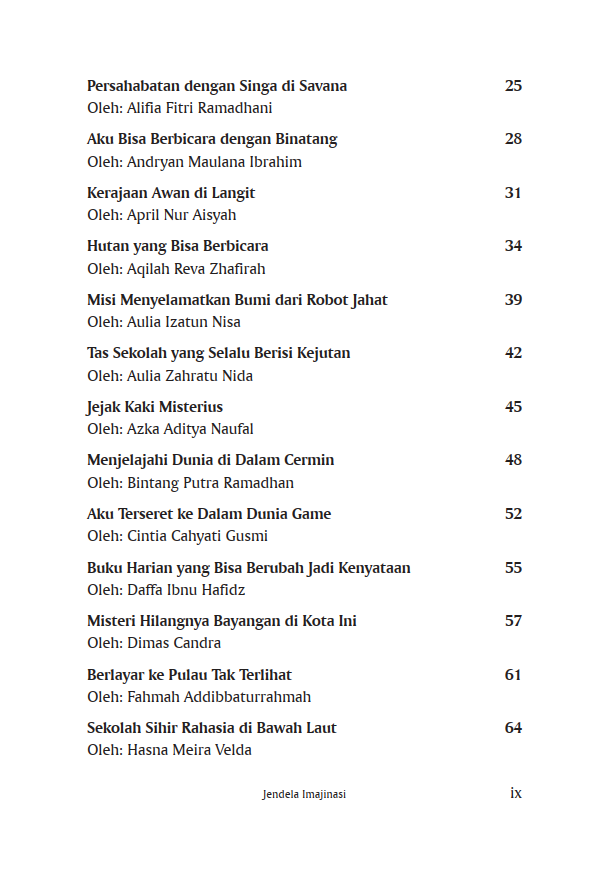 Persahabatan dengan Singa di Savana 25
Oleh: Alifia Fitri Ramadhani

Aku Bisa Berbicara dengan Binatang 28
Oleh: Andryan Maulana Ibrahim

Kerajaan Awan di Langit 31
Oleh: April Nur Aisyah

Hutan yang Bisa Berbicara 34
Oleh: Aqilah Reva Zhafirah

Misi Menyelamatkan Bumi dari Robot Jahat 39
Oleh: Aulia Izatun Nisa

Tas Sekolah yang Selalu Berisi Kejutan 42
Oleh: Aulia Zahratu Nida

Jejak Kaki Misterius 45
Oleh: Azka Aditya Naufal

Menjelajahi Dunia di Dalam Cermin 48
Oleh: Bintang Putra Ramadhan

Aku Terseret ke Dalam Dunia Game 52
Oleh: Cintia Cahyati Gusmi

Buku Harian yang Bisa Berubah Jadi Kenyataan 55
Oleh: Daffa Ibnu Hafidz

Misteri Hilangnya Bayangan di Kota Ini 57
Oleh: Dimas Candra

Berlayar ke Pulau Tak Terlihat 61
Oleh: Fahmah Addibbaturrahmah

Sekolah Sihir Rahasia di Bawah Laut 64
Oleh: Hasna Meira Velda

Jendela Imajinasi ix